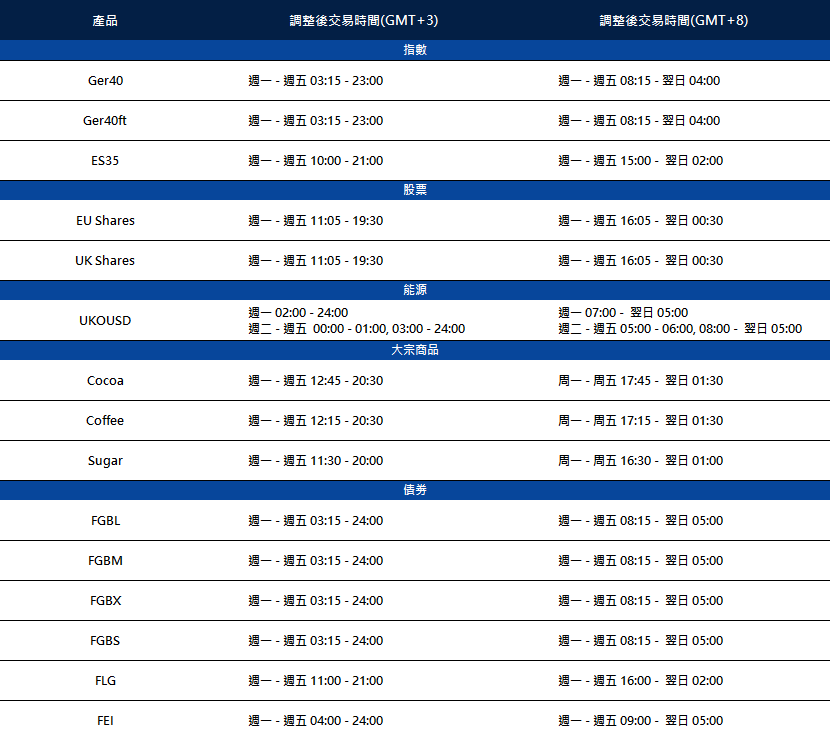 | 產品 | 調整後交易時間(GMT+3) | 調整後交易時間(GMT+8) |
|---|---|---|
| 指數 | | |
| Ger40 | 週一 - 週五 03:15 - 23:00 | 週一 - 週五 08:15 - 翌日 04:00 |
| Ger40ft | 週一 - 週五 03:15 - 23:00 | 週一 - 週五 08:15 - 翌日 04:00 |
| ES35 | 週一 - 週五 10:00 - 21:00 | 週一 - 週五 15:00 - 翌日 02:00 |
| 股票 | | |
| EU Shares | 週一 - 週五 11:05 - 19:30 | 週一 - 週五 16:05 - 翌日 00:30 |
| UK Shares | 週一 - 週五 11:05 - 19:30 | 週一 - 週五 16:05 - 翌日 00:30 |
| 能源 | | |
| UKOUSD | 週一 02:00 - 24:00 週二 - 週五 00:00 - 01:00, 03:00 - 24:00 | 週一 07:00 - 翌日 05:00 週二 - 週五 05:00 - 06:00, 08:00 - 翌日 05:00 |
| 大宗商品 | | |
| Cocoa | 週一 - 週五 12:45 - 20:30 | 周一 - 周五 17:45 - 翌日 01:30 |
| Coffee | 週一 - 週五 12:15 - 20:30 | 周一 - 周五 17:15 - 翌日 01:30 |
| Sugar | 週一 - 週五 11:30 - 20:00 | 周一 - 周五 16:30 - 翌日 01:00 |
| 債券 | | |
| FGBL | 週一 - 週五 03:15 - 24:00 | 週一 - 週五 08:15 - 翌日 05:00 |
| FGBM | 週一 - 週五 03:15 - 24:00 | 週一 - 週五 08:15 - 翌日 05:00 |
| FGBX | 週一 - 週五 03:15 - 24:00 | 週一 - 週五 08:15 - 翌日 05:00 |
| FGBS | 週一 - 週五 03:15 - 24:00 | 週一 - 週五 08:15 - 翌日 05:00 |
| FLG | 週一 - 週五 11:00 - 21:00 | 週一 - 週五 16:00 - 翌日 02:00 |
| FEI | 週一 - 週五 04:00 - 24:00 | 週一 - 週五 09:00 - 翌日 05:00 |